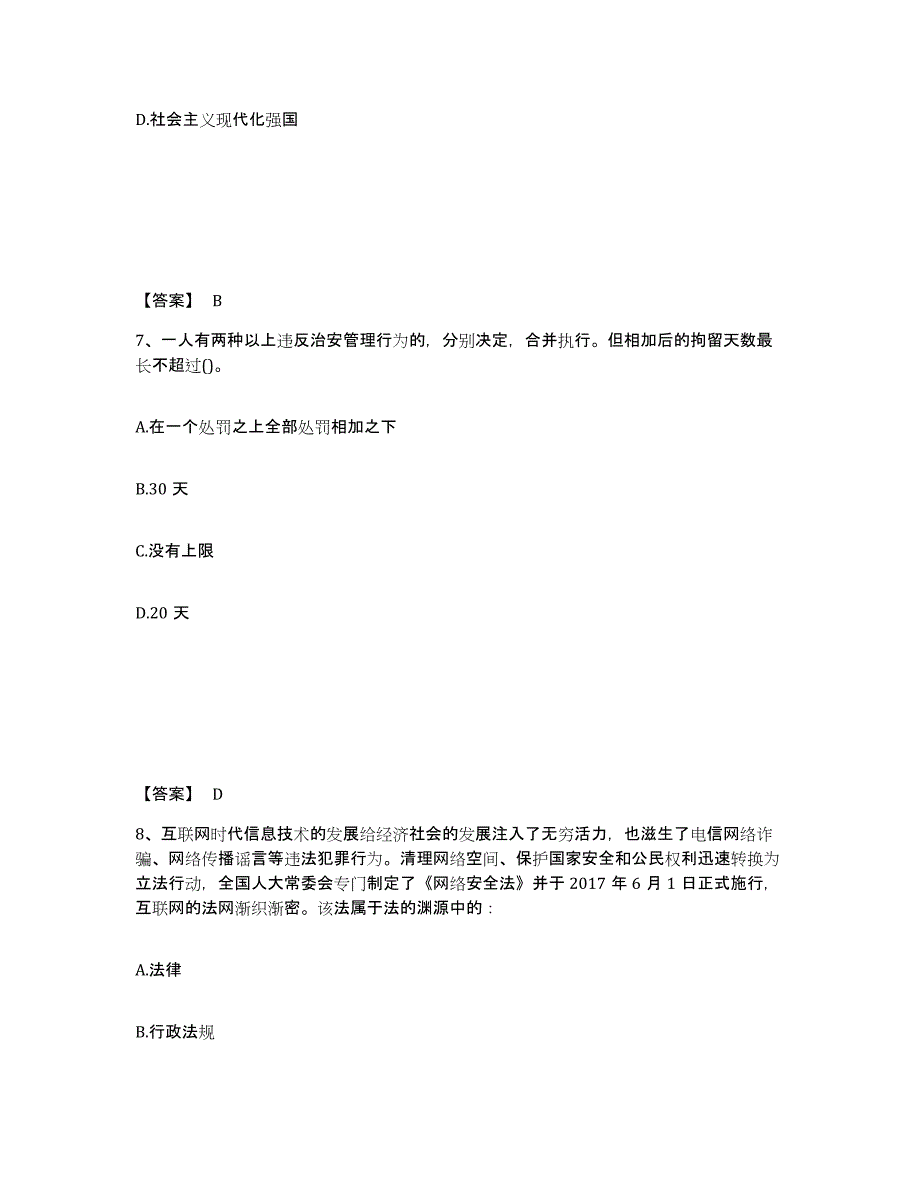 D.社会主义现代化强国

【答案】 B

7、一人有两种以上违反治安管理行为的，分别决定，合并执行。但相加后的拘留天数最长不超过()。

A.在一个处罚之上全部处罚相加之下

B.30 天

C.没有上限

D.20 天

【答案】 D

8、互联网时代信息技术的发展给经济社会的发展注入了无穷活力，也滋生了电信网络诈骗、网络传播谣言等违法犯罪行为。清理网络空间、保护国家安全和公民权利迅速转换为立法行动，全国人大常委会专门制定了《网络安全法》并于 2017 年 6 月 1 日正式施行，互联网的法网渐织渐密。该法属于法的渊源中的：

A.法律

B.行政法规